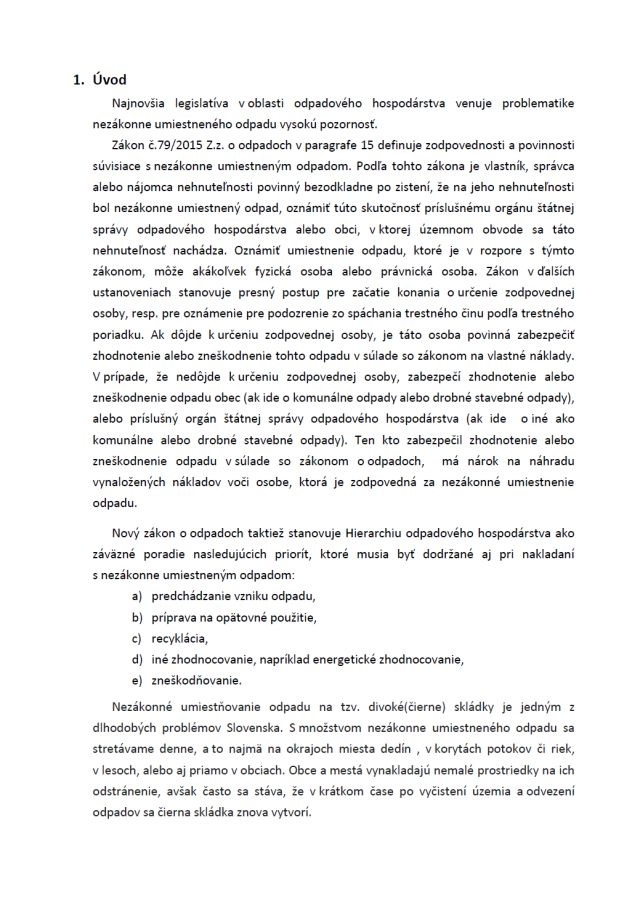 1. Úvod

Najnovšia legislatíva v oblasti odpadového hospodárstva venuje problematike nezákonne umiestneného odpadu vysokú pozornosť.

Zákon č.79/2015 Z.z. o odpadoch v paragrafe 15 definuje zodpovednosti a povinnosti súvisiace s nezákonne umiestneným odpadom. Podľa tohto zákona je vlastník, správca alebo nájomca nehnuteľnosti povinný bezodkladne po zistení, že na jeho nehnuteľnosti bol nezákonne umiestnený odpad, oznámiť túto skutočnosť príslušnému orgánu štátnej správy odpadového hospodárstva alebo obci, v ktorej územnom obvode sa táto nehnuteľnosť nachádza. Oznámiť umiestnenie odpadu, ktoré je v rozpore s týmto zákonom, môže akákoľvek fyzická osoba alebo právnická osoba. Zákon v ďalších ustanoveniach stanovuje presný postup pre začatie konania o určenie zodpovednej osoby, resp. pre oznámenie pre podozrenie zo spáchania trestného činu podľa trestného poriadku. Ak dôjde k určeniu zodpovednej osoby, je táto osoba povinná zabezpečiť zhodnotenie alebo zneškodnenie tohto odpadu v súlade so zákonom na vlastné náklady. V prípade, že nedôjde k určeniu zodpovednej osoby, zabezpečí zhodnotenie alebo zneškodnenie odpadu obec (ak ide o komunálne odpady alebo drobné stavebné odpady), alebo príslušný orgán štátnej správy odpadového hospodárstva (ak ide o iné ako komunálne alebo drobné stavebné odpady). Ten kto zabezpečil zhodnotenie alebo zneškodnenie odpadu v súlade so zákonom o odpadoch, má nárok na náhradu vynaložených nákladov voči osobe, ktorá je zodpovedná za nezákonné umiestnenie odpadu.

Nový zákon o odpadoch taktiež stanovuje Hierarchiu odpadového hospodárstva ako záväzné poradie nasledujúcich priorít, ktoré musia byť dodržané aj pri nakladaní s nezákonne umiestneným odpadom:
a) predchádzanie vzniku odpadu,
b) príprava na opätovné použitie,
c) recyklácia,
d) iné zhodnocovanie, napríklad energetické zhodnocovanie,
e) zneškodňovanie.

Nezákonné umiestňovanie odpadu na tzv. divoké(čierne) skládky je jedným z dlhodobých problémov Slovenska. S množstvom nezákonne umiestneného odpadu sa stretávame denne, a to najmä na okrajoch miesta dedín , v korytách potokov či riek, v lesoch, alebo aj priamo v obciach. Obce a mestá vynakladajú nemalé prostriedky na ich odstránenie, avšak často sa stáva, že v krátkom čase po vyčistení územia a odvezení odpadov sa čierna skládka znova vytvorí.